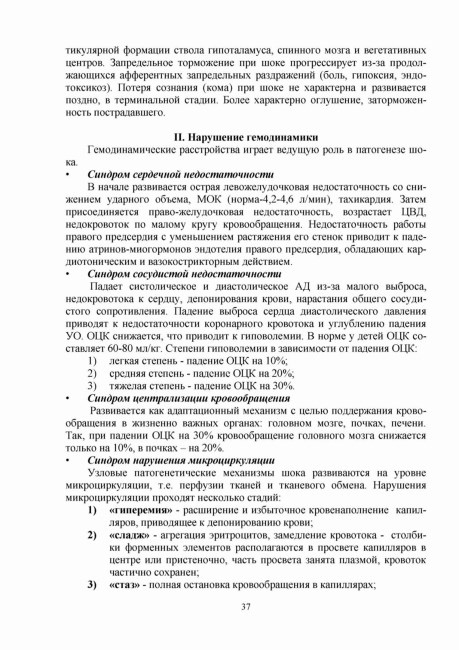 тикулярной формации ствола гипоталамуса, спинного мозга и вегетативных центров. Запредельное торможение при шоке прогрессирует из-за продолжающихся афферентных запредельных раздражений (боль, гипоксия, эндотоксикоз). Потеря сознания (кома) при шоке не характерна и развивается поздно, в терминальной стадии. Более характерно оглушение, заторможенность пострадавшего.

II. Нарушение гемодинамики

Гемодинамические расстройства играет ведущую роль в патогенезе шока.

• Синдром сердечной недостаточности

В начале развивается острая левожелудочковая недостаточность со снижением ударного объема, МОК (норма-4,2-4,6 л/мин), тахикардия. Затем присоединяется право-желудочковая недостаточность, возрастает ЦВД, недокровоток по малому кругу кровообращения. Недостаточность работы правого предсердия с уменьшением растяжения его стенок приводит к падению атринов-миогормонов эндотелия правого предсердия, обладающих кардиотоническим и вазокострикторным действием.

• Синдром сосудистой недостаточности

Падает систолическое и диастолическое АД из-за малого выброса, недокровотока к сердцу, депонирования крови, нарастания общего сосудистого сопротивления. Падение выброса сердца диастолического давления приводят к недостаточности коронарного кровотока и углублению падения УО. ОЦК снижается, что приводит к гиповолемии. В норме у детей ОЦК составляет 60-80 мл/кг. Степени гиповолемии в зависимости от падения ОЦК:

1) легкая степень - падение ОЦК на 10%;
2) средняя степень - падение ОЦК на 20%;
3) тяжелая степень - падение ОЦК на 30%.

• Синдром централизации кровообращения

Развивается как адаптационный механизм с целью поддержания кровообращения в жизненно важных органах: головном мозге, почках, печени. Так, при падении ОЦК на 30% кровообращение головного мозга снижается только на 10%, в почках – на 20%.

• Синдром нарушения микроциркуляции

Узловые патогенетические механизмы шока развиваются на уровне микроциркуляции, т.е. перфузии тканей и тканевого обмена. Нарушения микроциркуляции проходят несколько стадий:

1) «гиперемия» - расширение и избыточное кровенаполнение капилляров, приводящее к депонированию крови;
2) «сладж» - агрегация эритроцитов, замедление кровотока - столбики форменных элементов располагаются в просвете капилляров в центре или пристеночно, часть просвета занята плазмой, кровоток частично сохранен;
3) «стаз» - полная остановка кровообращения в капиллярах;

37